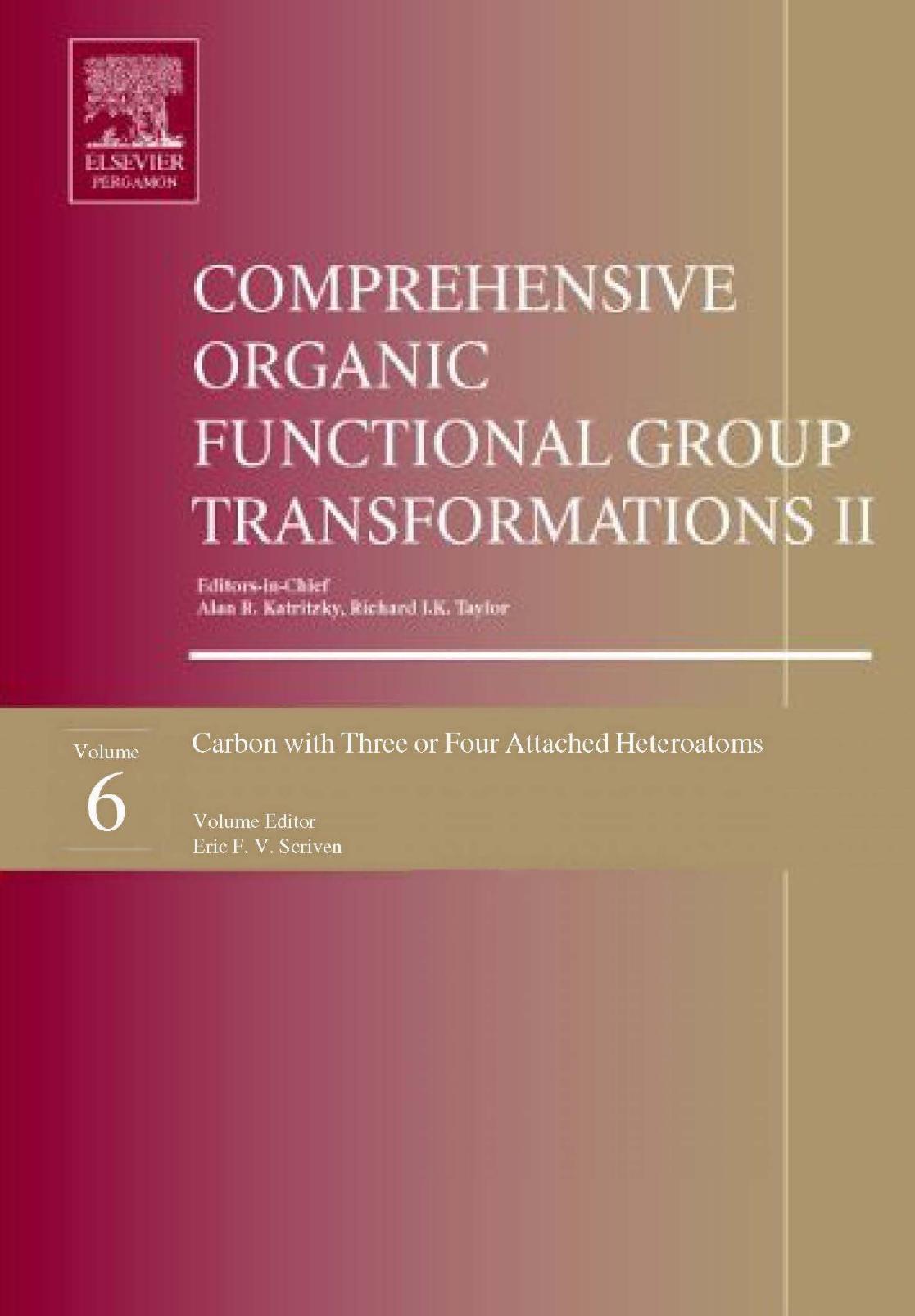 ELSEVIER
PERGAMON

COMPREHENSIVE ORGANIC FUNCTIONAL GROUP TRANSFORMATIONS II

Editors-in-Chief
Alan R. Katritzky, Richard J.K. Taylor

Volume
6

Carbon with Three or Four Attached Heteroatoms

Volume Editor
Eric F. V. Scriven